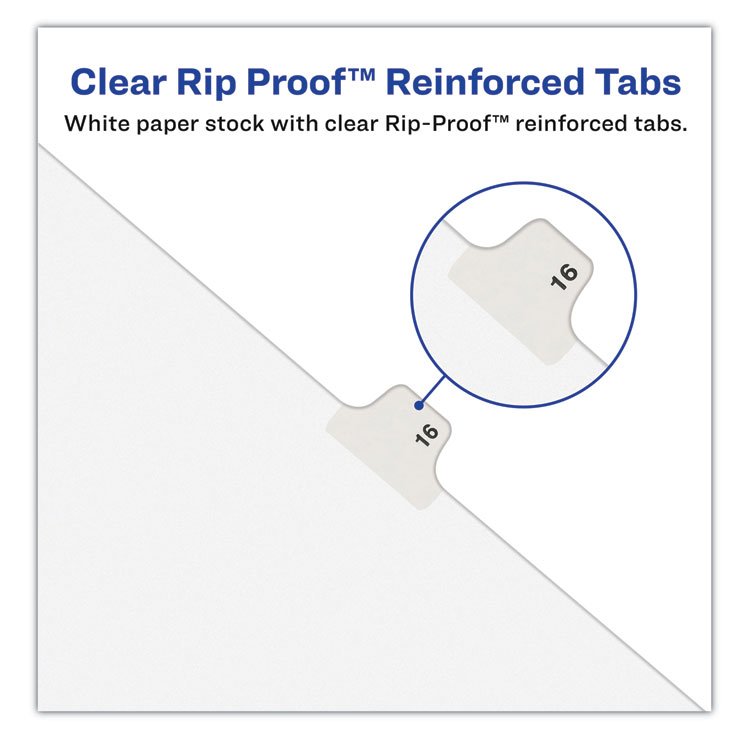 Clear Rip Proof™ Reinforced Tabs

White paper stock with clear Rip-Proof™ reinforced tabs.

16

16